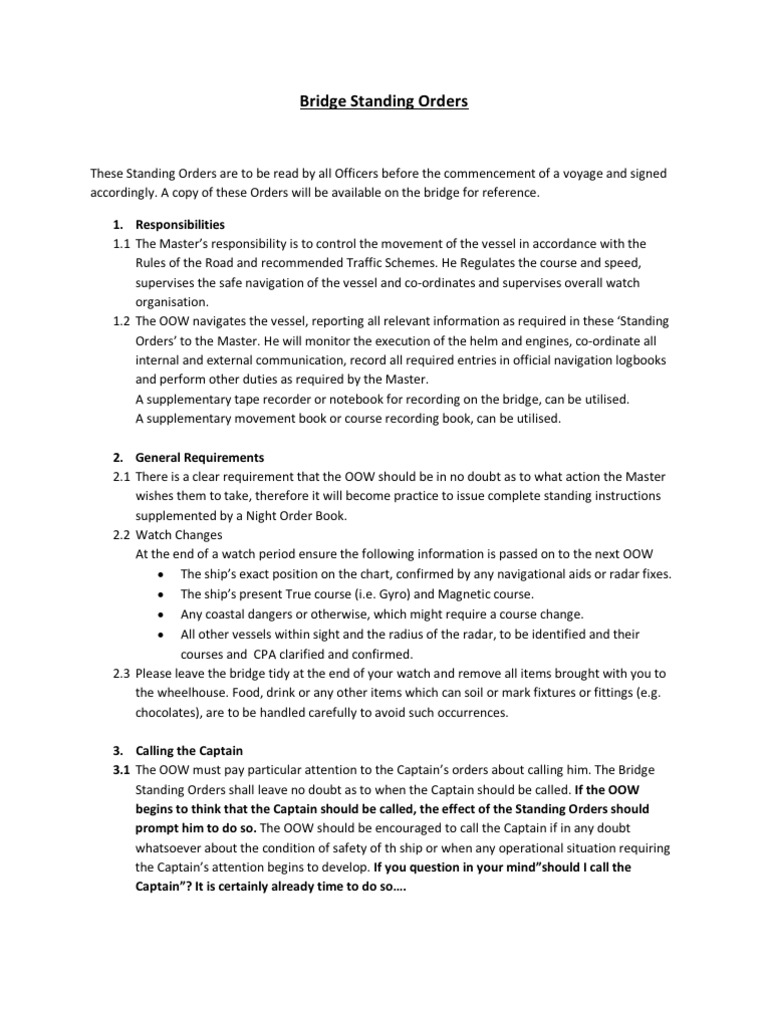 Bridge Standing Orders

These Standing Orders are to be read by all Officers before the commencement of a voyage and signed accordingly. A copy of these Orders will be available on the bridge for reference.

1. Responsibilities
1.1 The Master's responsibility is to control the movement of the vessel in accordance with the Rules of the Road and recommended Traffic Schemes. He Regulates the course and speed, supervises the safe navigation of the vessel and co-ordinates and supervises overall watch organisation.
1.2 The OOW navigates the vessel, reporting all relevant information as required in these 'Standing Orders' to the Master. He will monitor the execution of the helm and engines, co-ordinate all internal and external communication, record all required entries in official navigation logbooks and perform other duties as required by the Master.
A supplementary tape recorder or notebook for recording on the bridge, can be utilised.
A supplementary movement book or course recording book, can be utilised.

2. General Requirements
2.1 There is a clear requirement that the OOW should be in no doubt as to what action the Master wishes them to take, therefore it will become practice to issue complete standing instructions supplemented by a Night Order Book.
2.2 Watch Changes
At the end of a watch period ensure the following information is passed on to the next OOW
• The ship's exact position on the chart, confirmed by any navigational aids or radar fixes.
• The ship's present True course (i.e. Gyro) and Magnetic course.
• Any coastal dangers or otherwise, which might require a course change.
• All other vessels within sight and the radius of the radar, to be identified and their courses and CPA clarified and confirmed.
2.3 Please leave the bridge tidy at the end of your watch and remove all items brought with you to the wheelhouse. Food, drink or any other items which can soil or mark fixtures or fittings (e.g. chocolates), are to be handled carefully to avoid such occurrences.

3. Calling the Captain
3.1 The OOW must pay particular attention to the Captain's orders about calling him. The Bridge Standing Orders shall leave no doubt as to when the Captain should be called. If the OOW begins to think that the Captain should be called, the effect of the Standing Orders should prompt him to do so. The OOW should be encouraged to call the Captain if in any doubt whatsoever about the condition of safety of th ship or when any operational situation requiring the Captain's attention begins to develop. If you question in your mind"should I call the Captain"? It is certainly already time to do so….